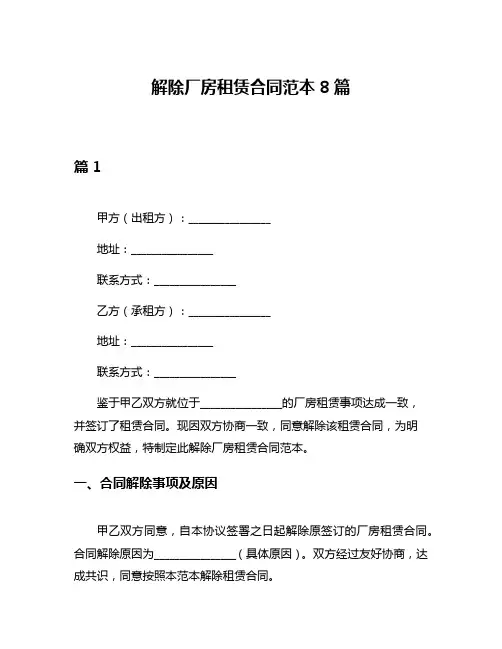 解除厂房租赁合同范本 8 篇

篇 1

甲方（出租方）：______________

地址：______________

联系方式：______________

乙方（承租方）：______________

地址：______________

联系方式：______________

鉴于甲乙双方就位于______________的厂房租赁事项达成一致，并签订了租赁合同。现因双方协商一致，同意解除该租赁合同，为明确双方权益，特制定此解除厂房租赁合同范本。

一、合同解除事项及原因

甲乙双方同意，自本协议签署之日起解除原签订的厂房租赁合同。合同解除原因为______________（具体原因）。双方经过友好协商，达成共识，同意按照本范本解除租赁合同。